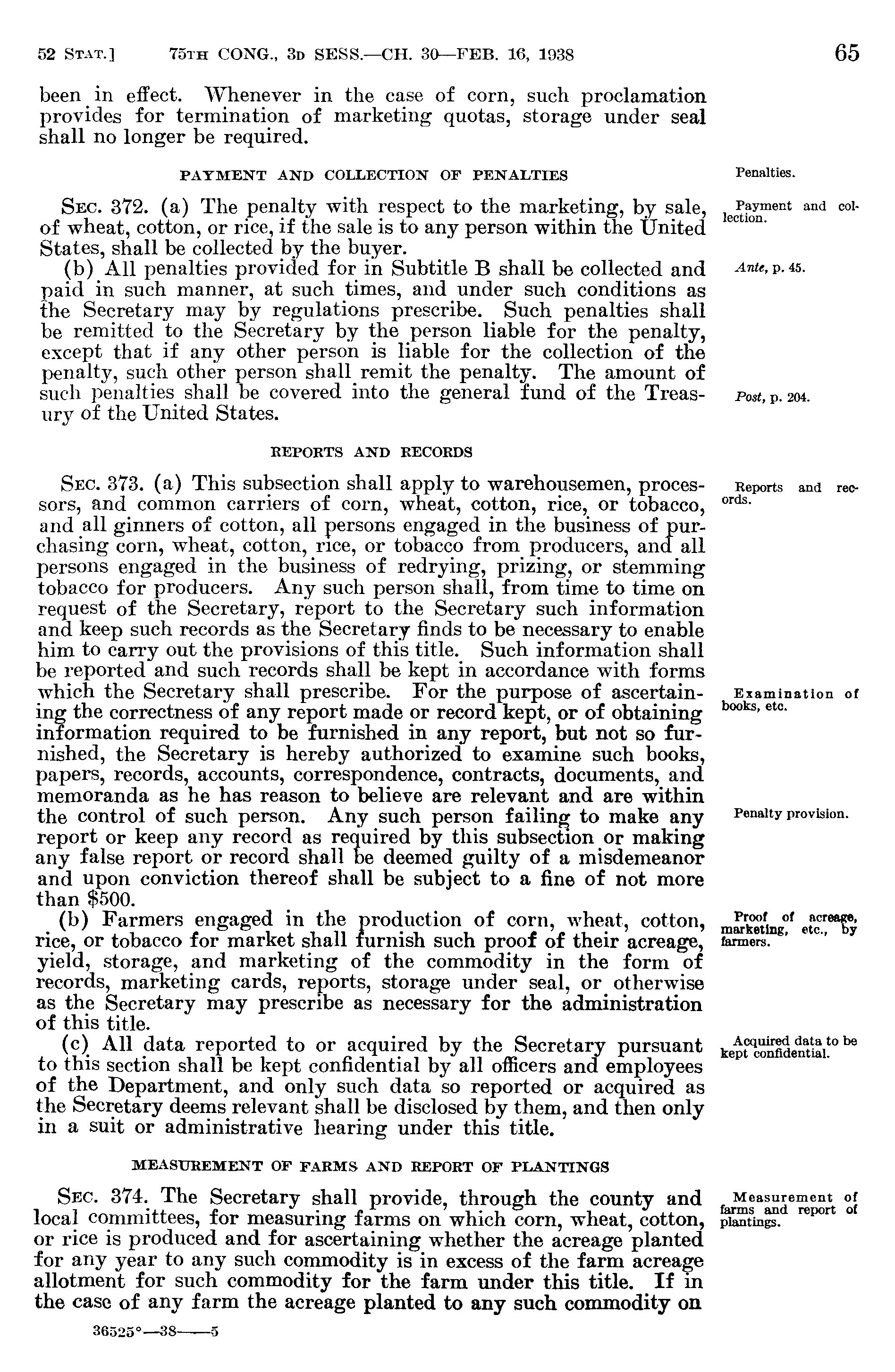 52 STAT.] 75TH CONG., 3D SESS.—CH. 30—FEB. 16, 1938 65

been in effect. Whenever in the case of corn, such proclamation provides for termination of marketing quotas, storage under seal shall no longer be required.

PAYMENT AND COLLECTION OF PENALTIES

Penalties.

SEC. 372. (a) The penalty with respect to the marketing, by sale, of wheat, cotton, or rice, if the sale is to any person within the United States, shall be collected by the buyer.

Payment and collection.

(b) All penalties provided for in Subtitle B shall be collected and paid in such manner, at such times, and under such conditions as the Secretary may by regulations prescribe. Such penalties shall be remitted to the Secretary by the person liable for the penalty, except that if any other person is liable for the collection of the penalty, such other person shall remit the penalty. The amount of such penalties shall be covered into the general fund of the Treasury of the United States.

Ante, p. 45.

Post, p. 204.

REPORTS AND RECORDS

SEC. 373. (a) This subsection shall apply to warehousemen, processors, and common carriers of corn, wheat, cotton, rice, or tobacco, and all ginners of cotton, all persons engaged in the business of purchasing corn, wheat, cotton, rice, or tobacco from producers, and all persons engaged in the business of redrying, prizing, or stemming tobacco for producers. Any such person shall, from time to time on request of the Secretary, report to the Secretary such information and keep such records as the Secretary finds to be necessary to enable him to carry out the provisions of this title. Such information shall be reported and such records shall be kept in accordance with forms which the Secretary shall prescribe. For the purpose of ascertaining the correctness of any report made or record kept, or of obtaining information required to be furnished in any report, but not so furnished, the Secretary is hereby authorized to examine such books, papers, records, accounts, correspondence, contracts, documents, and memoranda as he has reason to believe are relevant and are within the control of such person. Any such person failing to make any report or keep any record as required by this subsection or making any false report or record shall be deemed guilty of a misdemeanor and upon conviction thereof shall be subject to a fine of not more than $500.

Reports and records.

Examination of books, etc.

Penalty provision.

(b) Farmers engaged in the production of corn, wheat, cotton, rice, or tobacco for market shall furnish such proof of their acreage, yield, storage, and marketing of the commodity in the form of records, marketing cards, reports, storage under seal, or otherwise as the Secretary may prescribe as necessary for the administration of this title.

Proof of acreage, marketing, etc., by farmers.

(c) All data reported to or acquired by the Secretary pursuant to this section shall be kept confidential by all officers and employees of the Department, and only such data so reported or acquired as the Secretary deems relevant shall be disclosed by them, and then only in a suit or administrative hearing under this title.

Acquired data to be kept confidential.

MEASUREMENT OF FARMS AND REPORT OF PLANTINGS

SEC. 374. The Secretary shall provide, through the county and local committees, for measuring farms on which corn, wheat, cotton, or rice is produced and for ascertaining whether the acreage planted for any year to any such commodity is in excess of the farm acreage allotment for such commodity for the farm under this title. If in the case of any farm the acreage planted to any such commodity on

Measurement of farms and report of plantings.

36525°—38——5